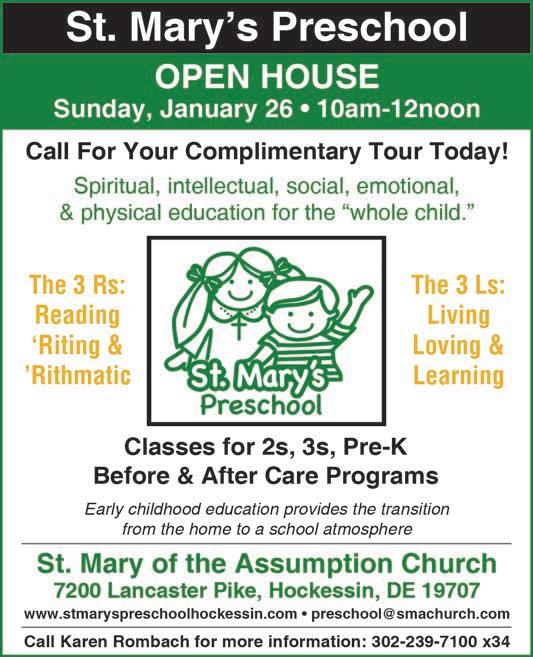 St. Mary's Preschool

OPEN HOUSE
Sunday, January 26 • 10am-12noon

Call For Your Complimentary Tour Today!

Spiritual, intellectual, social, emotional, & physical education for the "whole child."

The 3 Rs:
Reading
'Riting &
'Rithmatic

St. Mary's
Preschool

The 3 Ls:
Living
Loving &
Learning

Classes for 2s, 3s, Pre-K
Before & After Care Programs

Early childhood education provides the transition from the home to a school atmosphere

St. Mary of the Assumption Church
7200 Lancaster Pike, Hockessin, DE 19707
www.stmaryspreschoolhockessin.com • preschool@smachurch.com

Call Karen Rombach for more information: 302-239-7100 x34